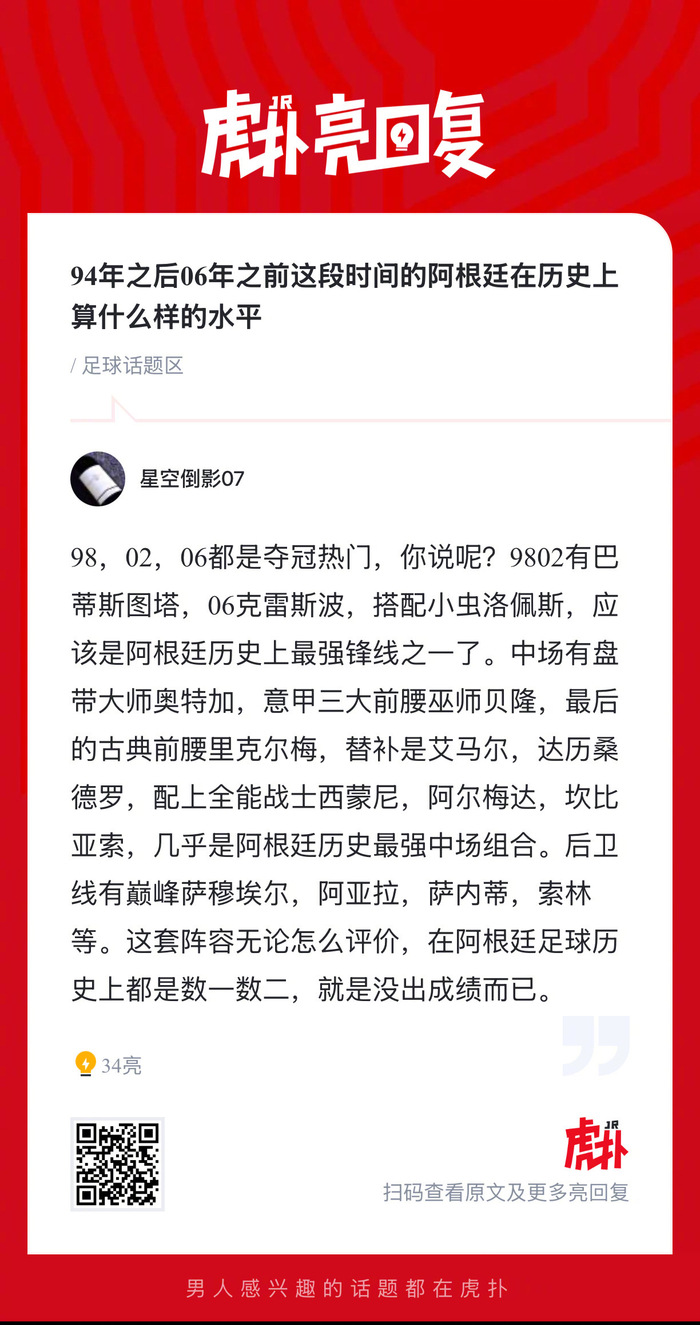 JR
虎扑亮回复

94年之后06年之前这段时间的阿根廷在历史上算什么样的水平

/ 足球话题区

星空倒影07

98，02，06都是夺冠热门，你说呢？9802有巴蒂斯图塔，06克雷斯波，搭配小虫洛佩斯，应该是阿根廷历史上最强锋线之一了。中场有盘带大师奥特加，意甲三大前腰巫师贝隆，最后的古典前腰里克尔梅，替补是艾马尔，达历桑德罗，配上全能战士西蒙尼，阿尔梅达，坎比亚索，几乎是阿根廷历史最强中场组合。后卫线有巅峰萨穆埃尔，阿亚拉，萨内蒂，索林等。这套阵容无论怎么评价，在阿根廷足球历史上都是数一数二，就是没出成绩而已。

34亮

JR
虎扑
扫码查看原文及更多亮回复

男人感兴趣的话题都在虎扑